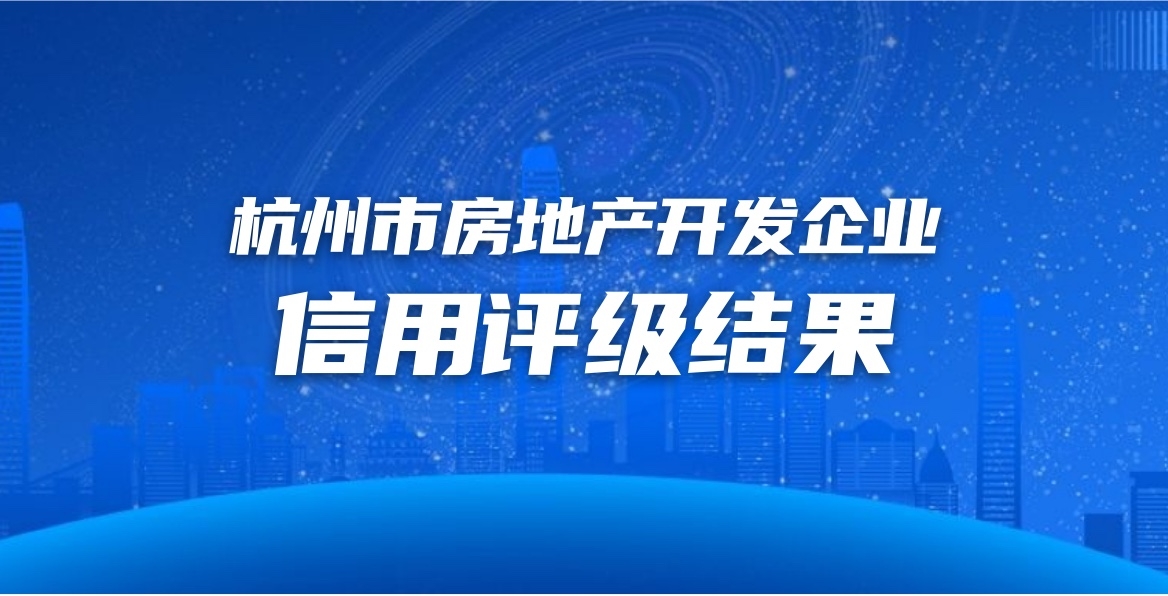 杭州市房地产开发企业
信用评级结果